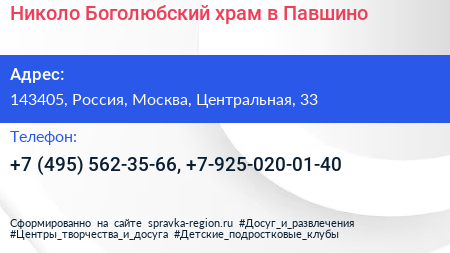 Николо Боголюбский храм в Павшино

Адрес:
143405, Россия, Москва, Центральная, 33

Телефон:
+7 (495) 562-35-66, +7-925-020-01-40

Сформированно на сайте spravka-region.ru #Досуг_и_развлечения #Центры_творчества_и_досуга #Детские_подростковые_клубы